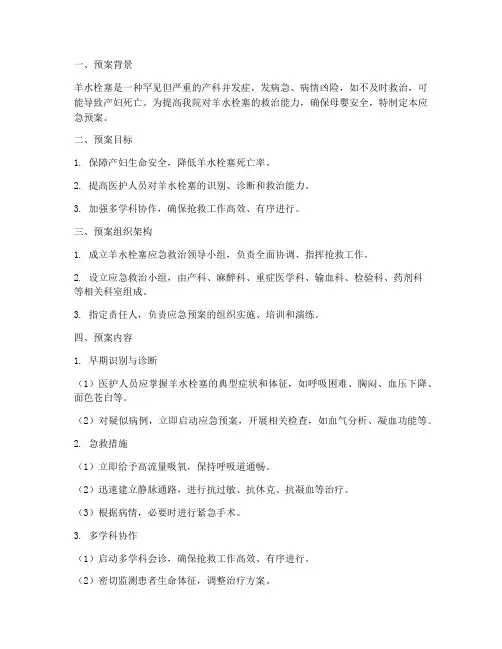 一、预案背景

羊水栓塞是一种罕见但严重的产科并发症，发病急、病情凶险，如不及时救治，可能导致产妇死亡。为提高我院对羊水栓塞的救治能力，确保母婴安全，特制定本应急预案。

二、预案目标

1. 保障产妇生命安全，降低羊水栓塞死亡率。

2. 提高医护人员对羊水栓塞的识别、诊断和救治能力。

3. 加强多学科协作，确保抢救工作高效、有序进行。

三、预案组织架构

1. 成立羊水栓塞应急救治领导小组，负责全面协调、指挥抢救工作。

2. 设立应急救治小组，由产科、麻醉科、重症医学科、输血科、检验科、药剂科等相关科室组成。

3. 指定责任人，负责应急预案的组织实施、培训和演练。

四、预案内容

1. 早期识别与诊断

（1）医护人员应掌握羊水栓塞的典型症状和体征，如呼吸困难、胸闷、血压下降、面色苍白等。

（2）对疑似病例，立即启动应急预案，开展相关检查，如血气分析、凝血功能等。

2. 急救措施

（1）立即给予高流量吸氧，保持呼吸道通畅。

（2）迅速建立静脉通路，进行抗过敏、抗休克、抗凝血等治疗。

（3）根据病情，必要时进行紧急手术。

3. 多学科协作

（1）启动多学科会诊，确保抢救工作高效、有序进行。

（2）密切监测患者生命体征，调整治疗方案。